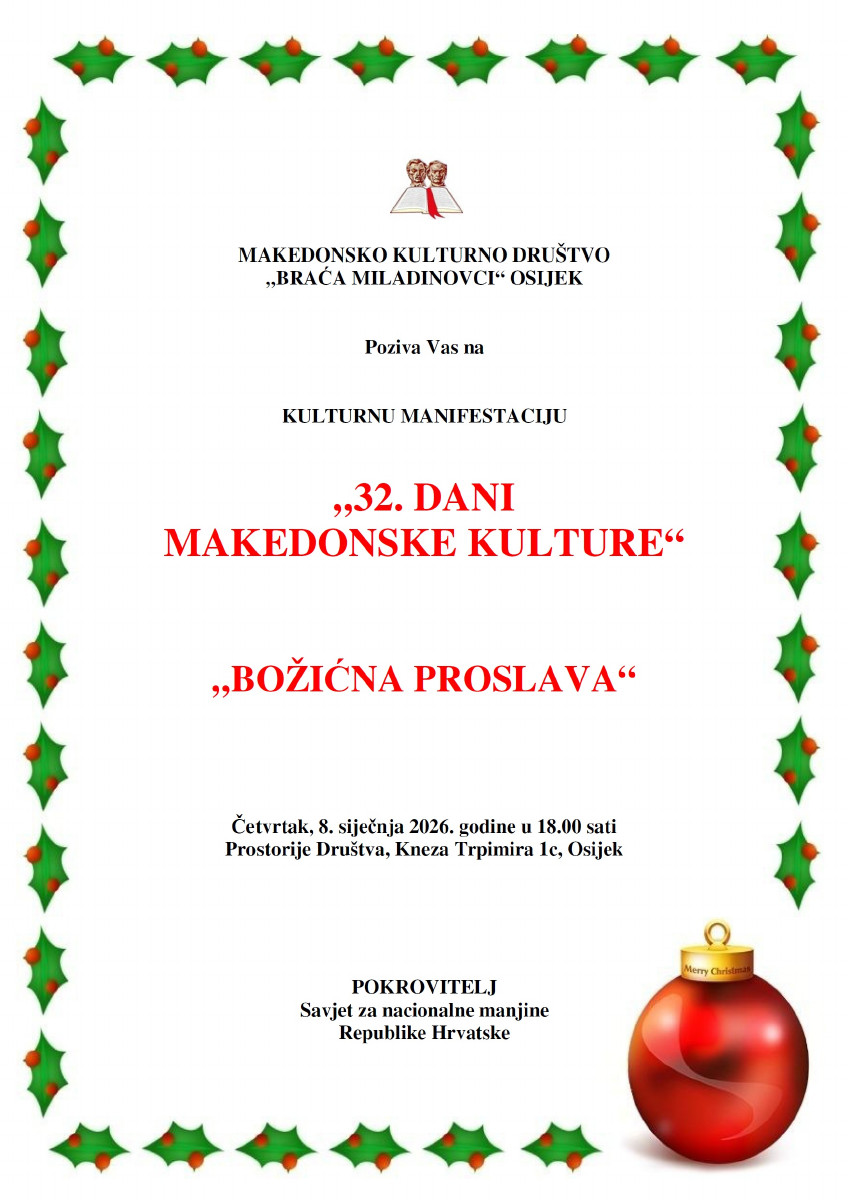 MAKEDONSKO KULTURNO DRUŠTVO
„BRAĆA MILADINOVCI“ OSIJEK

Poziva Vas na

KULTURNU MANIFESTACIJU

„32. DANI
MAKEDONSKE KULTURE“

„BOŽIĆNA PROSLAVA“

Četvrtak, 8. siječnja 2026. godine u 18.00 sati
Prostorije Društva, Kneza Trpimira 1c, Osijek

POKROVITELJ
Savjet za nacionalne manjine
Republike Hrvatske

Merry Christmas